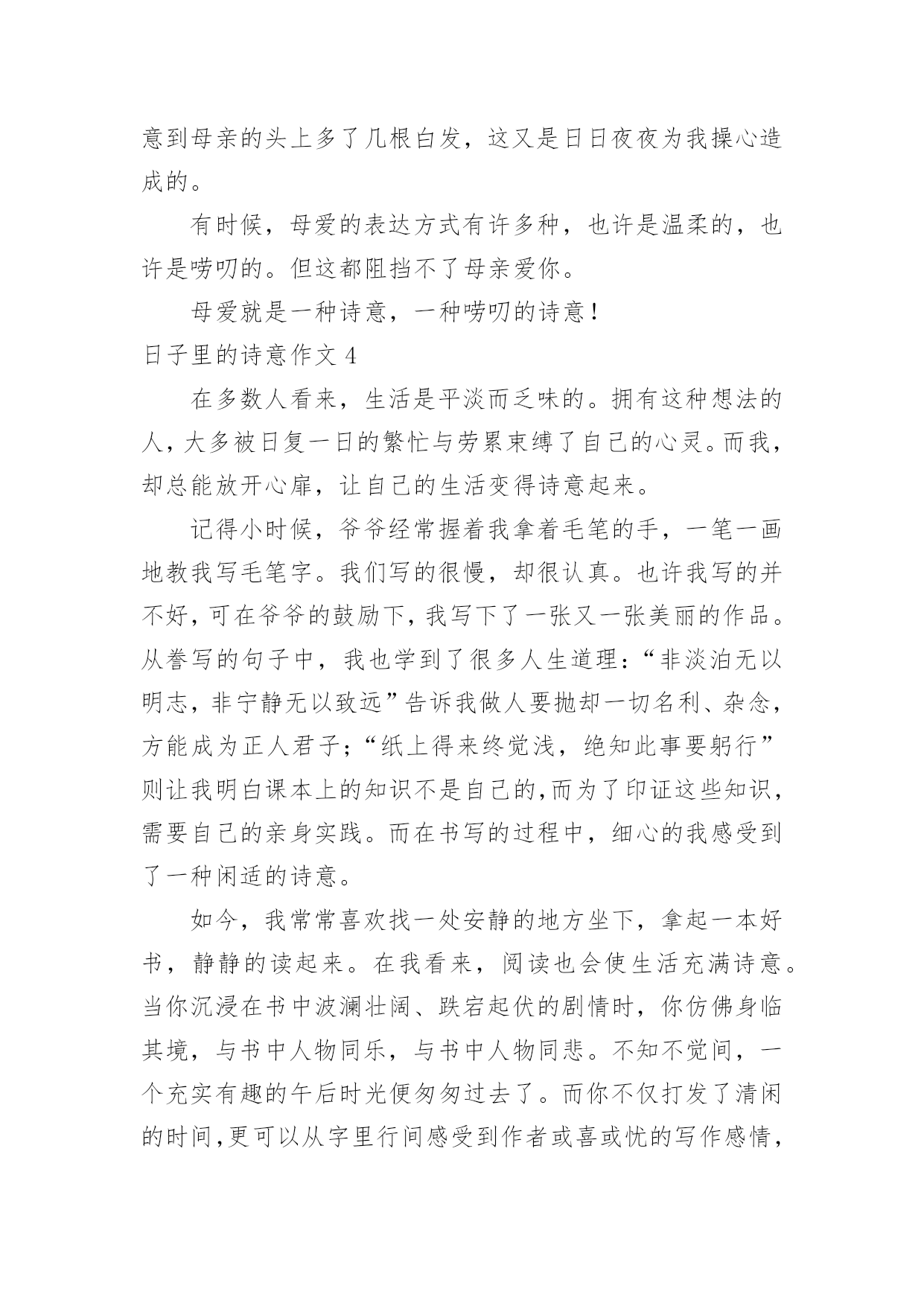 意到母亲的头上多了几根白发，这又是日日夜夜为我操心造成的。

有时候，母爱的表达方式有许多种，也许是温柔的，也许是唠叨的。但这都阻挡不了母亲爱你。

母爱就是一种诗意，一种唠叨的诗意！

日子里的诗意作文 4

在多数人看来，生活是平淡而乏味的。拥有这种想法的人，大多被日复一日的繁忙与劳累束缚了自己的心灵。而我，却总能放开心扉，让自己的生活变得诗意起来。

记得小时候，爷爷经常握着我拿着毛笔的手，一笔一画地教我写毛笔字。我们写的很慢，却很认真。也许我写的并不好，可在爷爷的鼓励下，我写下了一张又一张美丽的作品。从誊写的句子中，我也学到了很多人生道理：“非淡泊无以明志，非宁静无以致远”告诉我做人要抛却一切名利、杂念，方能成为正人君子；“纸上得来终觉浅，绝知此事要躬行”则让我明白课本上的知识不是自己的,而为了印证这些知识，需要自己的亲身实践。而在书写的过程中，细心的我感受到了一种闲适的诗意。

如今，我常常喜欢找一处安静的地方坐下，拿起一本好书，静静的读起来。在我看来，阅读也会使生活充满诗意。当你沉浸在书中波澜壮阔、跌宕起伏的剧情时，你仿佛身临其境，与书中人物同乐，与书中人物同悲。不知不觉间，一个充实有趣的午后时光便匆匆过去了。而你不仅打发了清闲的时间,更可以从字里行间感受到作者或喜或忧的写作感情，